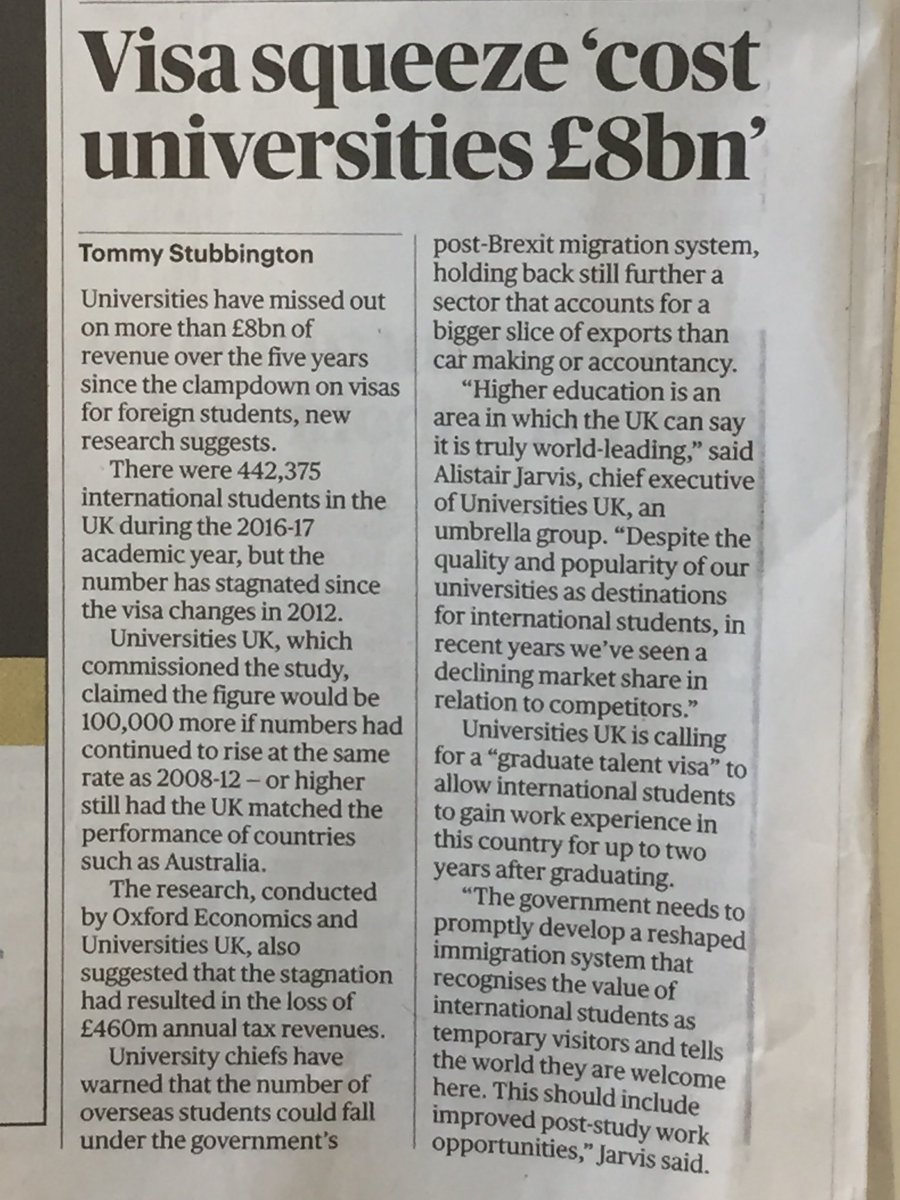 Visa squeeze 'cost universities £8bn'

Tommy Stubbington

Universities have missed out on more than £8bn of revenue over the five years since the clampdown on visas for foreign students, new research suggests.

There were 442,375 international students in the UK during the 2016-17 academic year, but the number has stagnated since the visa changes in 2012.

Universities UK, which commissioned the study, claimed the figure would be 100,000 more if numbers had continued to rise at the same rate as 2008-12 – or higher still had the UK matched the performance of countries such as Australia.

The research, conducted by Oxford Economics and Universities UK, also suggested that the stagnation had resulted in the loss of £460m annual tax revenues.

University chiefs have warned that the number of overseas students could fall under the government's post-Brexit migration system, holding back still further a sector that accounts for a bigger slice of exports than car making or accountancy.

"Higher education is an area in which the UK can say it is truly world-leading," said Alistair Jarvis, chief executive of Universities UK, an umbrella group. "Despite the quality and popularity of our universities as destinations for international students, in recent years we've seen a declining market share in relation to competitors."

Universities UK is calling for a "graduate talent visa" to allow international students to gain work experience in this country for up to two years after graduating.

"The government needs to promptly develop a reshaped immigration system that recognises the value of international students as temporary visitors and tells the world they are welcome here. This should include improved post-study work opportunities," Jarvis said.